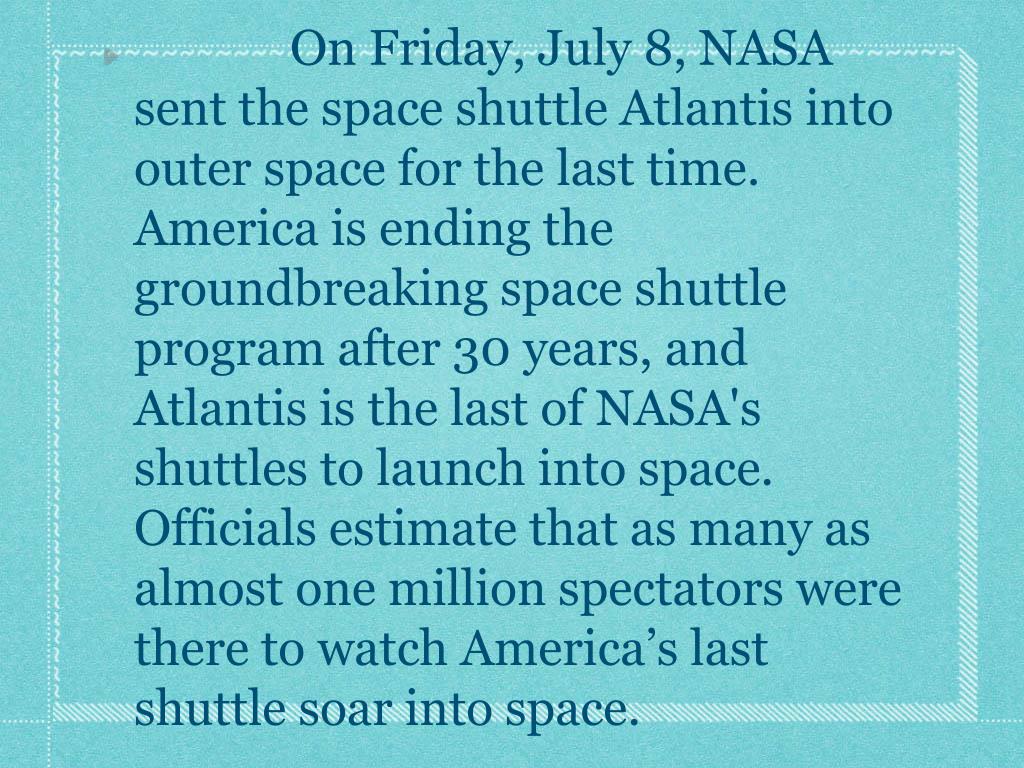 On Friday, July 8, NASA sent the space shuttle Atlantis into outer space for the last time. America is ending the groundbreaking space shuttle program after 30 years, and Atlantis is the last of NASA's shuttles to launch into space. Officials estimate that as many as almost one million spectators were there to watch America’s last shuttle soar into space.